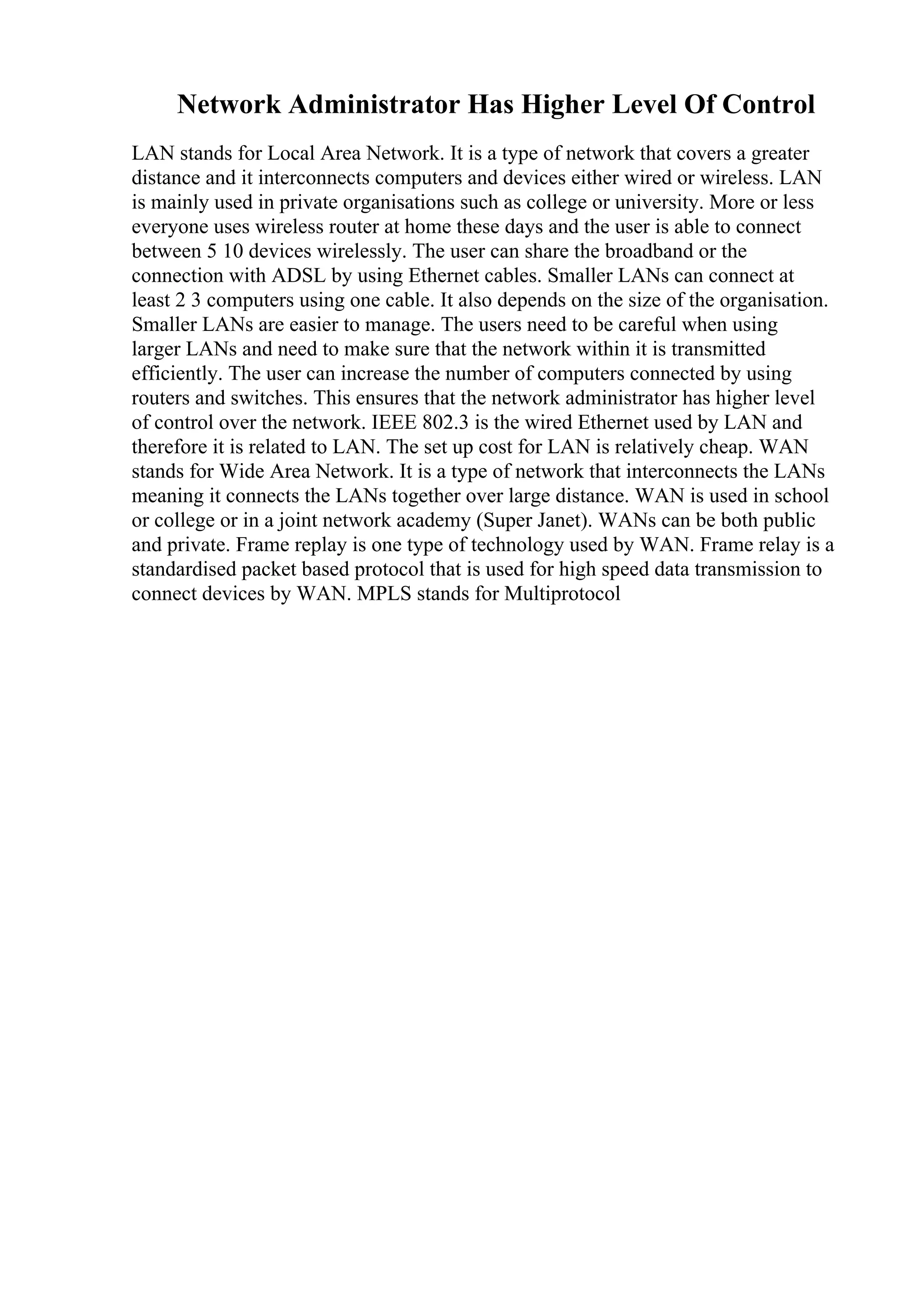 Network Administrator Has Higher Level Of Control

LAN stands for Local Area Network. It is a type of network that covers a greater distance and it interconnects computers and devices either wired or wireless. LAN is mainly used in private organisations such as college or university. More or less everyone uses wireless router at home these days and the user is able to connect between 5 10 devices wirelessly. The user can share the broadband or the connection with ADSL by using Ethernet cables. Smaller LANs can connect at least 2 3 computers using one cable. It also depends on the size of the organisation. Smaller LANs are easier to manage. The users need to be careful when using larger LANs and need to make sure that the network within it is transmitted efficiently. The user can increase the number of computers connected by using routers and switches. This ensures that the network administrator has higher level of control over the network. IEEE 802.3 is the wired Ethernet used by LAN and therefore it is related to LAN. The set up cost for LAN is relatively cheap. WAN stands for Wide Area Network. It is a type of network that interconnects the LANs meaning it connects the LANs together over large distance. WAN is used in school or college or in a joint network academy (Super Janet). WANs can be both public and private. Frame replay is one type of technology used by WAN. Frame relay is a standardised packet based protocol that is used for high speed data transmission to connect devices by WAN. MPLS stands for Multiprotocol